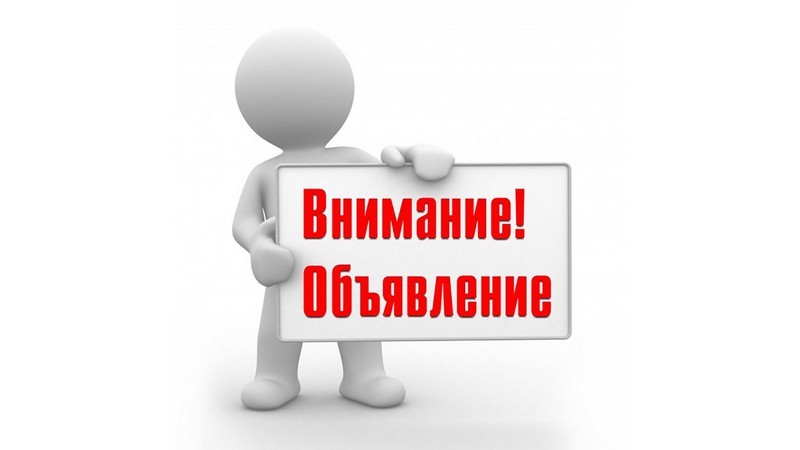 Внимание!
Объявление